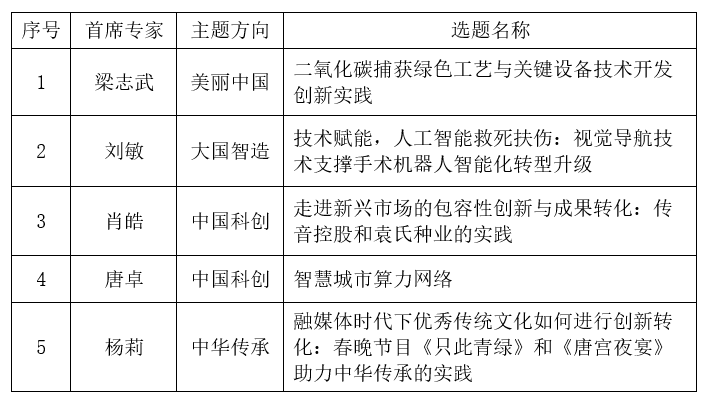 | 序号 | 首席专家 | 主题方向 | 选题名称 |
|---|---|---|---|
| 1 | 梁志武 | 美丽中国 | 二氧化碳捕获绿色工艺与关键设备技术开发创新实践 |
| 2 | 刘敏 | 大国智造 | 技术赋能，人工智能救死扶伤：视觉导航技术支撑手术机器人智能化转型升级 |
| 3 | 肖皓 | 中国科创 | 走进新兴市场的包容性创新与成果转化：传音控股和袁氏种业的实践 |
| 4 | 唐卓 | 中国科创 | 智慧城市算力网络 |
| 5 | 杨莉 | 中华传承 | 融媒体时代下优秀传统文化如何进行创新转化：春晚节目《只此青绿》和《唐宫夜宴》助力中华传承的实践 |